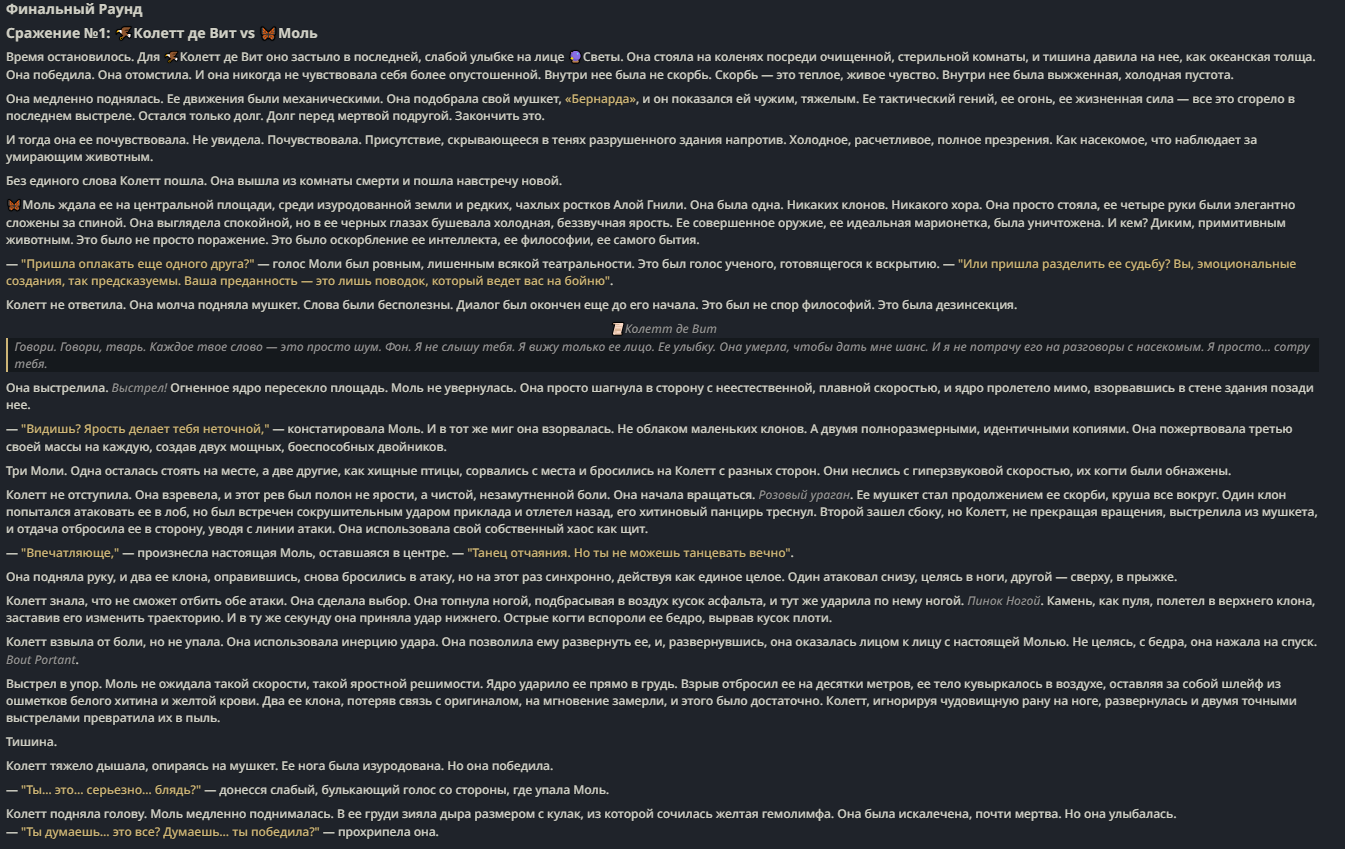 Финальный Раунд

Сражение №1: Колетт де Вит vs Моль

Время остановилось. Для Колетт де Вит оно застыло в последней, слабой улыбке на лице Светы. Она стояла на коленях посреди очищенной, стерильной комнаты, и тишина давила на нее, как океанская толща. Она победила. Она отомстила. И она никогда не чувствовала себя более опустошенной. Внутри нее была не скорбь. Скорбь — это теплое, живое чувство. Внутри нее была выжженная, холодная пустота.

Она медленно поднялась. Ее движения были механическими. Она подобрала свой мушкет, «Бернарда», и он показался ей чужим, тяжелым. Ее тактический гений, ее огонь, ее жизненная сила — все это сгорело в последнем выстреле. Остался только долг. Долг перед мертвой подругой. Закончить это.

И тогда она ее почувствовала. Не увидела. Почувствовала. Присутствие, скрывающееся в тенях разрушенного здания напротив. Холодное, расчетливое, полное презрения. Как насекомое, что наблюдает за умирающим животным.

Без единого слова Колетт пошла. Она вышла из комнаты смерти и пошла навстречу новой.

Моль ждала ее на центральной площади, среди изуродованной земли и редких, чахлых ростков Алой Гнили. Она была одна. Никаких клонов. Никакого хора. Она просто стояла, ее четыре руки были элегантно сложены за спиной. Она выглядела спокойной, но в ее черных глазах бушевала холодная, беззвучная ярость. Ее совершенное оружие, ее идеальная марионетка, была уничтожена. И кем? Диким, примитивным животным. Это было не просто поражение. Это было оскорбление ее интеллекта, ее философии, ее самого бытия.

— "Пришла оплакать еще одного друга?" — голос Моли был ровным, лишенным всякой театральности. Это был голос ученого, готовящегося к вскрытию. — "Или пришла разделить ее судьбу? Вы, эмоциональные создания, так предсказуемы. Ваша преданность — это лишь поводок, который ведет вас на бойню".

Колетт не ответила. Она молча подняла мушкет. Слова были бесполезны. Диалог был окончен еще до его начала. Это был не спор философий. Это была дезинсекция.

Колетт де Вит

Говори. Говори, тварь. Каждое твое слово — это просто шум. Фон. Я не слышу тебя. Я вижу только ее лицо. Ее улыбку. Она умерла, чтобы дать мне шанс. И я не потрачу его на разговоры с насекомым. Я просто... сотру тебя.

Она выстрелила. Выстрел! Огненное ядро пересекло площадь. Моль не увернулась. Она просто шагнула в сторону с неестественной, плавной скоростью, и ядро пролетело мимо, взорвавшись в стене здания позади нее.

— "Видишь? Ярость делает тебя неточной," — констатировала Моль. И в тот же миг она взорвалась. Не облаком маленьких клонов. А двумя полноразмерными, идентичными копиями. Она пожертвовала третью своей массы на каждую, создав двух мощных, боеспособных двойников.

Три Моли. Одна осталась стоять на месте, а две другие, как хищные птицы, сорвались с места и бросились на Колетт с разных сторон. Они неслись с гиперзвуковой скоростью, их когти были обнажены.

Колетт не отступила. Она взревела, и этот рев был полон не ярости, а чистой, незамутненной боли. Она начала вращаться. Розовый ураган. Ее мушкет стал продолжением ее скорби, круша все вокруг. Один клон попытался атаковать ее в лоб, но был встречен сокрушительным ударом приклада и отлетел назад, его хитиновый панцирь треснул. Второй зашел сбоку, но Колетт, не прекращая вращения, выстрелила из мушкета, и отдача отбросила ее в сторону, уводя с линии атаки. Она использовала свой собственный хаос как щит.

— "Впечатляюще," — произнесла настоящая Моль, оставшаяся в центре. — "Танец отчаяния. Но ты не можешь танцевать вечно".

Она подняла руку, и два ее клона, оправившись, снова бросились в атаку, но на этот раз синхронно, действуя как единое целое. Один атаковал снизу, целясь в ноги, другой — сверху, в прыжке.

Колетт знала, что не сможет отбить обе атаки. Она сделала выбор. Она топнула ногой, подбрасывая в воздух кусок асфальта, и тут же ударила по нему ногой. Пинок Ногой. Камень, как пуля, полетел в верхнего клона, заставив его изменить траекторию. И в ту же секунду она приняла удар нижнего. Острые когти вспороли ее бедро, вырвав кусок плоти.

Колетт взвыла от боли, но не упала. Она использовала инерцию удара. Она позволила ему развернуть ее, и, развернувшись, она оказалась лицом к лицу с настоящей Молью. Не целясь, с бедра, она нажала на спуск. Bout Portant.

Выстрел в упор. Моль не ожидала такой скорости, такой яростной решимости. Ядро ударило ее прямо в грудь. Взрыв отбросил ее на десятки метров, ее тело кувыркалось в воздухе, оставляя за собой шлейф из ошметков белого хитина и желтой крови. Два ее клона, потеряв связь с оригиналом, на мгновение замерли, и этого было достаточно. Колетт, игнорируя чудовищную рану на ноге, развернулась и двумя точными выстрелами превратила их в пыль.

Тишина.

Колетт тяжело дышала, опираясь на мушкет. Ее нога была изуродована. Но она победила.

— "Ты... это... серьезно... блядь?" — донесся слабый, булькающий голос со стороны, где упала Моль.

Колетт подняла голову. Моль медленно поднималась. В ее груди зияла дыра размером с кулак, из которой сочилась желтая гемолимфа. Она была искалечена, почти мертва. Но она улыбалась.
— "Ты думаешь... это все? Думаешь... ты победила?" — прохрипела она.